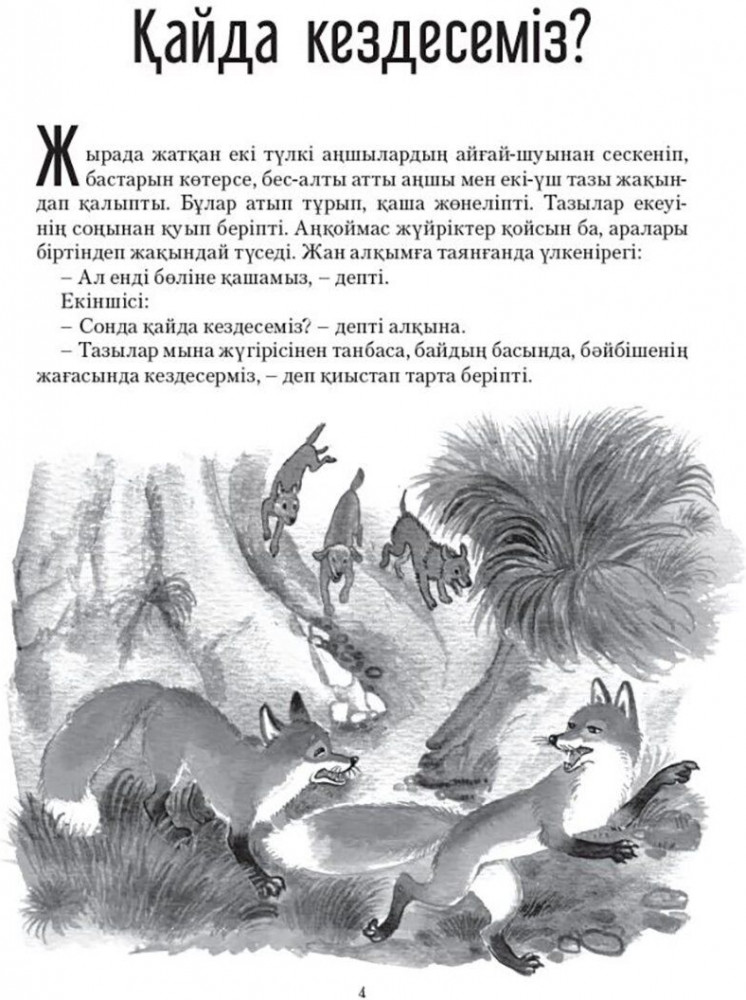 Қайда кездесеміз?

Жырада жатқан екі түлкі аңшылардың айғай-шуынан сескеніп, бастарын көтерсе, бес-алты атты аңшы мен екі-үш тазы жақындап қалыпты. Бұлар атып тұрып, қаша жөнеліпті. Тазылар екеуінің соңынан қуып беріпті. Аңқоймас жүйріктер қойсын ба, аралары біртіндеп жақындай түседі. Жан алқымға таянғанда үлкенірегі:

– Ал енді бөліне қашамыз, – депті.

Екіншісі:

– Сонда қайда кездесеміз? – депті алқына.

– Тазылар мына жүгірісінен танбаса, байдың басында, бәйбішенің жағасында кездесерміз, – деп қиыстап тарта беріпті.

4